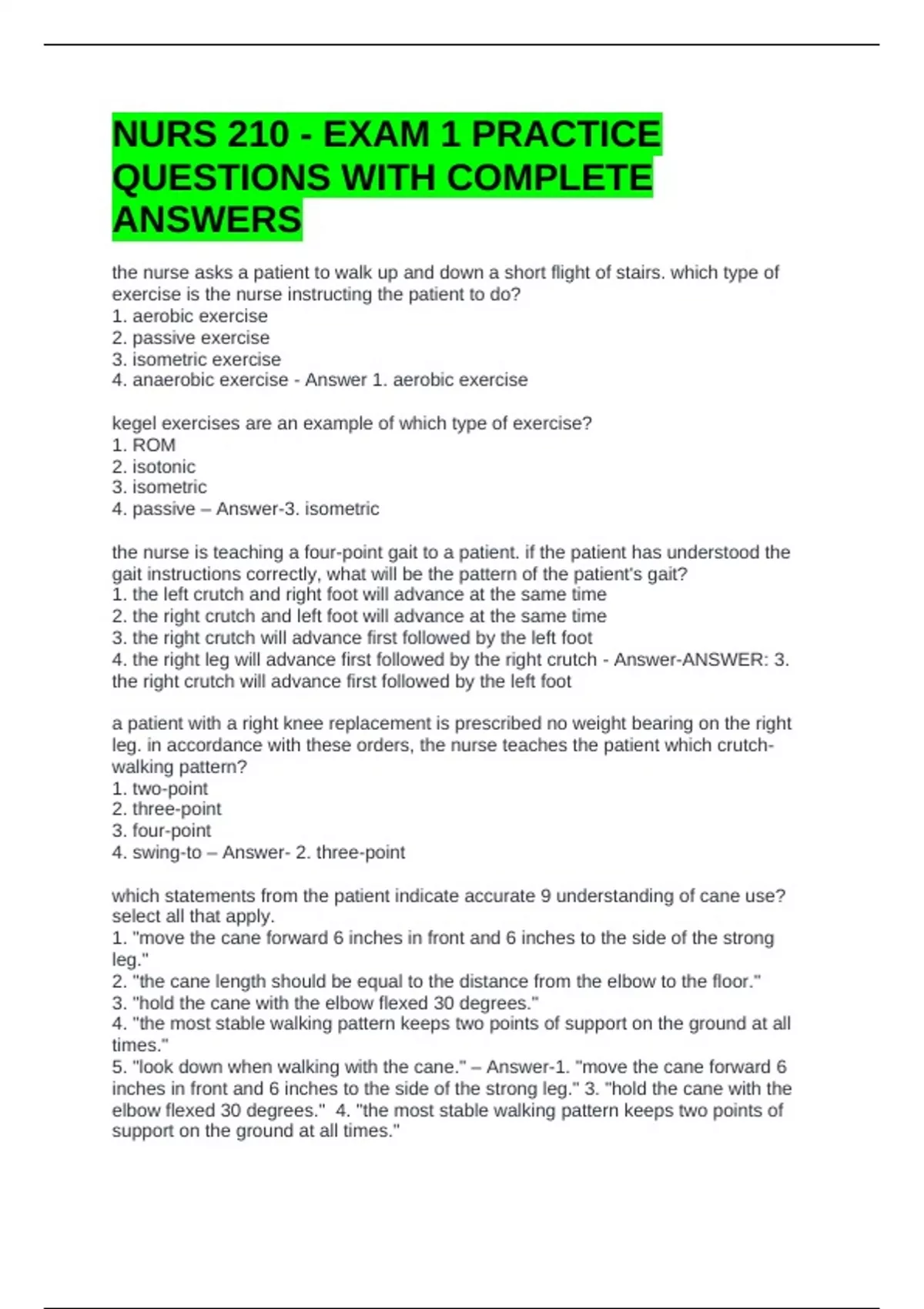 NURS 210 - EXAM 1 PRACTICE QUESTIONS WITH COMPLETE ANSWERS

the nurse asks a patient to walk up and down a short flight of stairs. which type of exercise is the nurse instructing the patient to do?
1. aerobic exercise
2. passive exercise
3. isometric exercise
4. anaerobic exercise - Answer 1. aerobic exercise

kegel exercises are an example of which type of exercise?
1. ROM
2. isotonic
3. isometric
4. passive – Answer-3. isometric

the nurse is teaching a four-point gait to a patient. if the patient has understood the gait instructions correctly, what will be the pattern of the patient's gait?
1. the left crutch and right foot will advance at the same time
2. the right crutch and left foot will advance at the same time
3. the right crutch will advance first followed by the left foot
4. the right leg will advance first followed by the right crutch - Answer-ANSWER: 3. the right crutch will advance first followed by the left foot

a patient with a right knee replacement is prescribed no weight bearing on the right leg. in accordance with these orders, the nurse teaches the patient which crutch-walking pattern?
1. two-point
2. three-point
3. four-point
4. swing-to – Answer- 2. three-point

which statements from the patient indicate accurate 9 understanding of cane use? select all that apply.
1. "move the cane forward 6 inches in front and 6 inches to the side of the strong leg."
2. "the cane length should be equal to the distance from the elbow to the floor."
3. "hold the cane with the elbow flexed 30 degrees."
4. "the most stable walking pattern keeps two points of support on the ground at all times."
5. "look down when walking with the cane." – Answer-1. "move the cane forward 6 inches in front and 6 inches to the side of the strong leg." 3. "hold the cane with the elbow flexed 30 degrees." 4. "the most stable walking pattern keeps two points of support on the ground at all times."